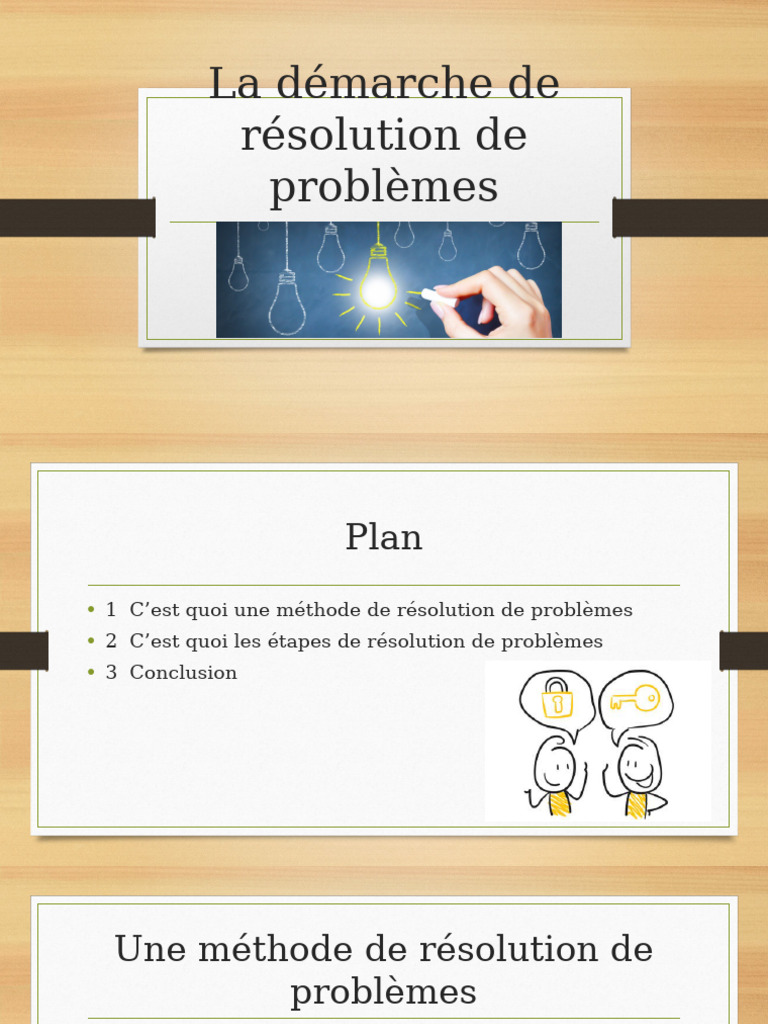 La démarche de résolution de problèmes

Plan

• 1 C'est quoi une méthode de résolution de problèmes
• 2 C'est quoi les étapes de résolution de problèmes
• 3 Conclusion

Une méthode de résolution de problèmes